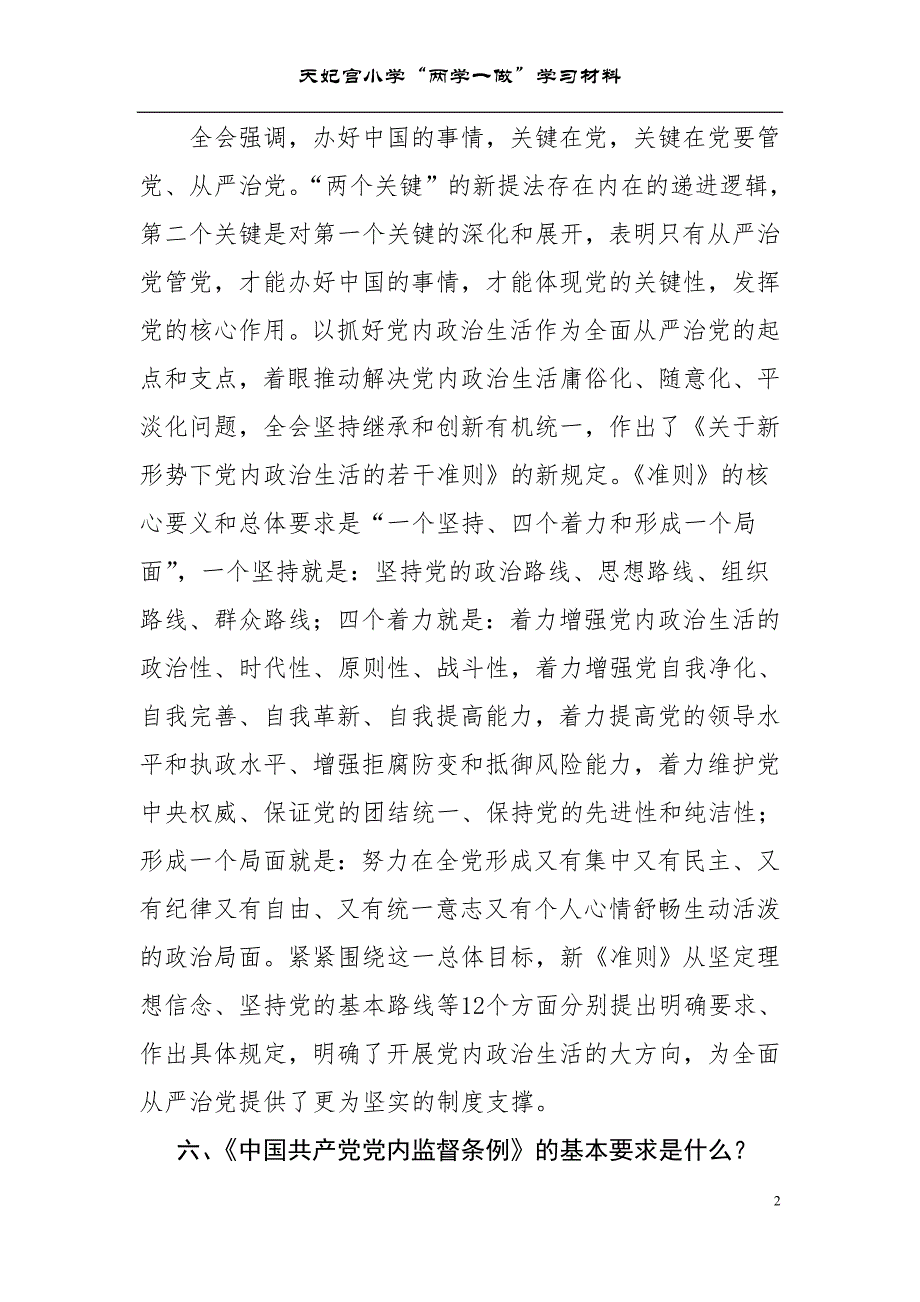 天妃宫小学“两学一做”学习材料

全会强调，办好中国的事情，关键在党，关键在党要管党、从严治党。“两个关键”的新提法存在内在的递进逻辑，第二个关键是对第一个关键的深化和展开，表明只有从严治党管党，才能办好中国的事情，才能体现党的关键性，发挥党的核心作用。以抓好党内政治生活作为全面从严治党的起点和支点，着眼推动解决党内政治生活庸俗化、随意化、平淡化问题，全会坚持继承和创新有机统一，作出了《关于新形势下党内政治生活的若干准则》的新规定。《准则》的核心要义和总体要求是“一个坚持、四个着力和形成一个局面”，一个坚持就是：坚持党的政治路线、思想路线、组织路线、群众路线；四个着力就是：着力增强党内政治生活的政治性、时代性、原则性、战斗性，着力增强党自我净化、自我完善、自我革新、自我提高能力，着力提高党的领导水平和执政水平、增强拒腐防变和抵御风险能力，着力维护党中央权威、保证党的团结统一、保持党的先进性和纯洁性；形成一个局面就是：努力在全党形成又有集中又有民主、又有纪律又有自由、又有统一意志又有个人心情舒畅生动活泼的政治局面。紧紧围绕这一总体目标，新《准则》从坚定理想信念、坚持党的基本路线等12个方面分别提出明确要求、作出具体规定，明确了开展党内政治生活的大方向，为全面从严治党提供了更为坚实的制度支撑。

六、《中国共产党党内监督条例》的基本要求是什么？

2